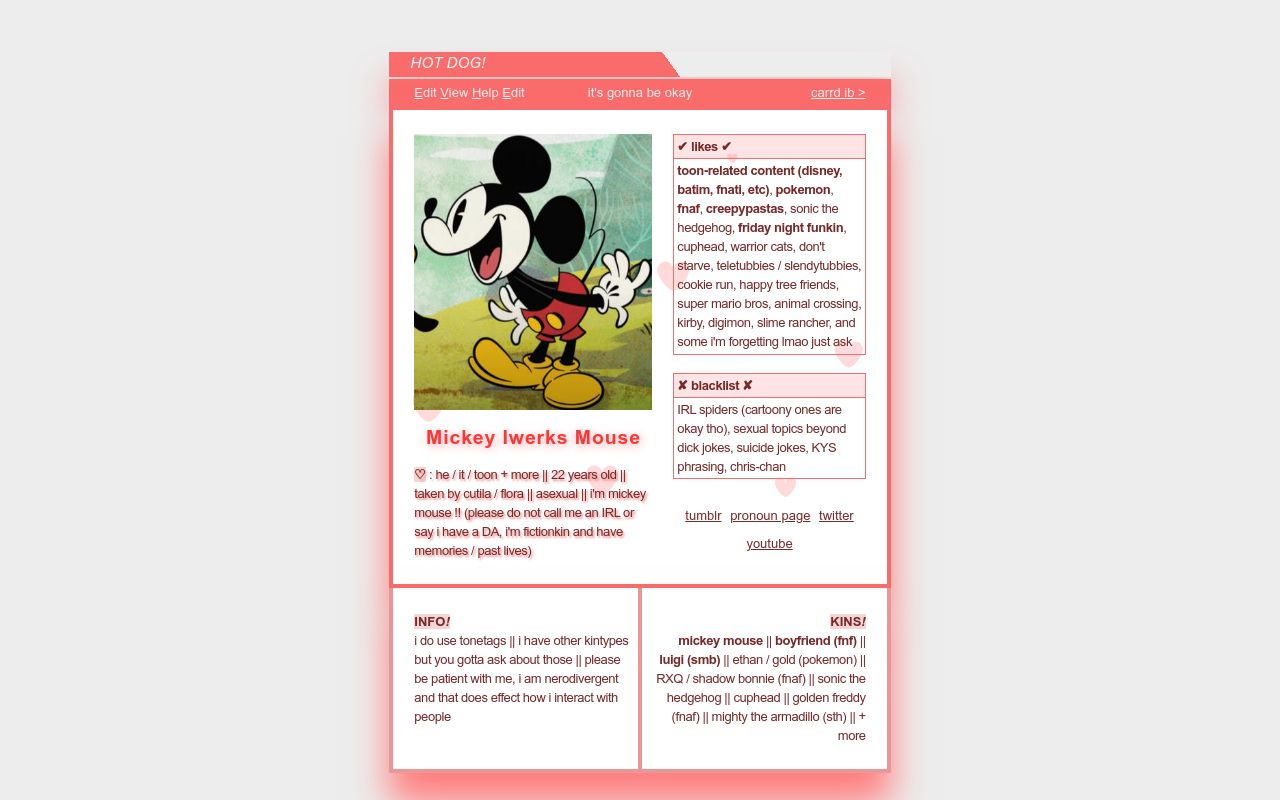 HOT DOG!

Edit View Help Edit    it's gonna be okay    carrd ib >

Mickey Iwerks Mouse

♡ : he / it / toon + more || 22 years old || taken by cutila / flora || asexual || i'm mickey mouse !! (please do not call me an IRL or say i have a DA, i'm fictionkin and have memories / past lives)

✔ likes ✔

toon-related content (disney, batim, fnati, etc), pokemon, fnaf, creepypastas, sonic the hedgehog, friday night funkin, cuphead, warrior cats, don't starve, teletubbies / slendytubbies, cookie run, happy tree friends, super mario bros, animal crossing, kirby, digimon, slime rancher, and some i'm forgetting lmao just ask

✘ blacklist ✘

IRL spiders (cartoony ones are okay tho), sexual topics beyond dick jokes, suicide jokes, KYS phrasing, chris-chan

tumblr pronoun page twitter youtube

INFO!
i do use tonetags || i have other kintypes but you gotta ask about those || please be patient with me, i am nerodivergent and that does effect how i interact with people

KINS!
mickey mouse || boyfriend (fnf) || luigi (smb) || ethan / gold (pokemon) || RXQ / shadow bonnie (fnaf) || sonic the hedgehog || cuphead || golden freddy (fnaf) || mighty the armadillo (sth) || + more